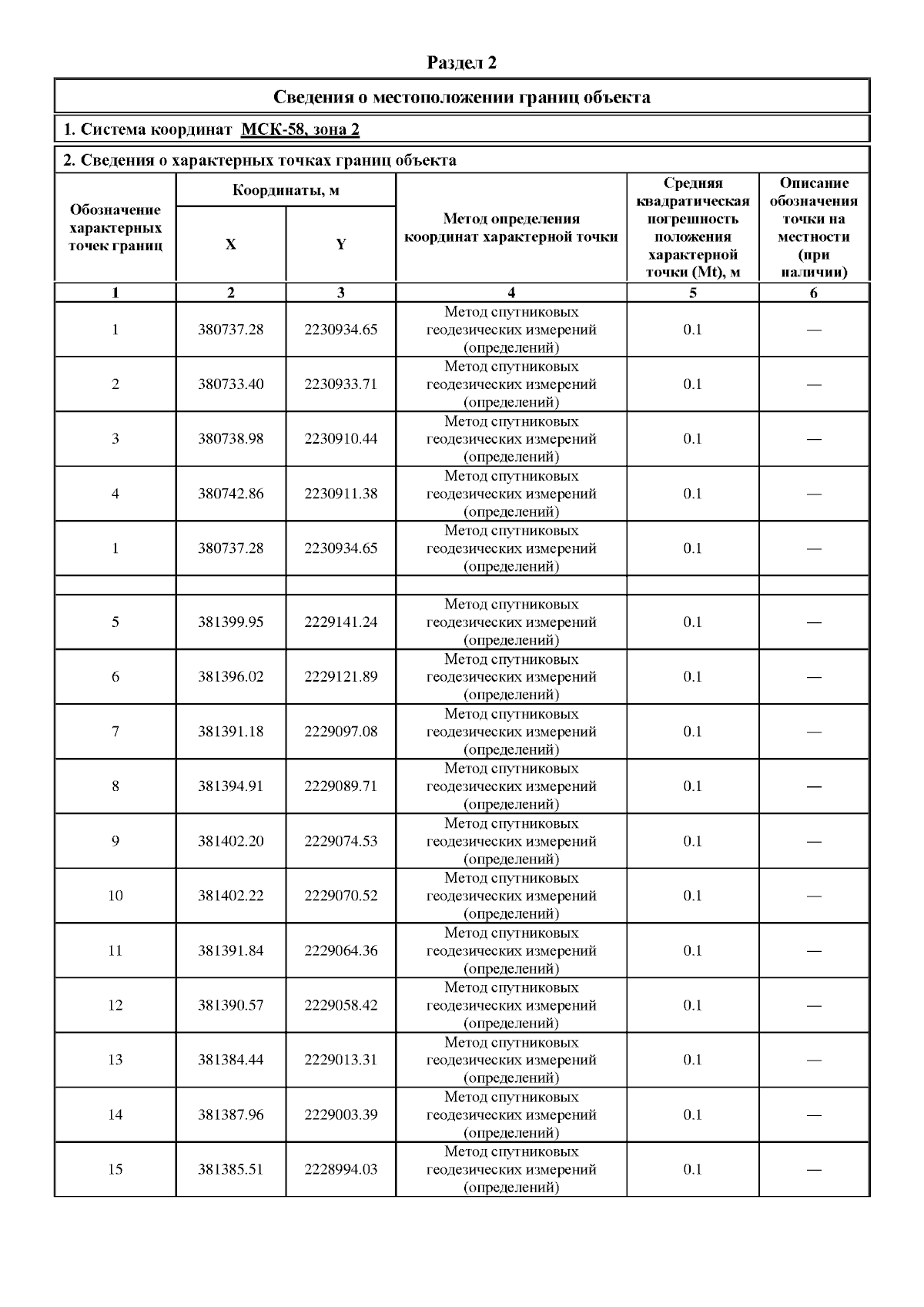 Раздел 2

Сведения о местоположении границ объекта

1. Система координат МСК-58, зона 2

2. Сведения о характерных точках границ объекта

| Обозначение характерных точек границ | Координаты, м X | Координаты, м Y | Метод определения координат характерной точки | Средняя квадратическая погрешность положения характерной точки (Mt), м | Описание обозначения точки на местности (при наличии) |
|---|---|---|---|---|---|
| 1 | 2 | 3 | 4 | 5 | 6 |
| 1 | 380737.28 | 2230934.65 | Метод спутниковых геодезических измерений (определений) | 0.1 | — |
| 2 | 380733.40 | 2230933.71 | Метод спутниковых геодезических измерений (определений) | 0.1 | — |
| 3 | 380738.98 | 2230910.44 | Метод спутниковых геодезических измерений (определений) | 0.1 | — |
| 4 | 380742.86 | 2230911.38 | Метод спутниковых геодезических измерений (определений) | 0.1 | — |
| 1 | 380737.28 | 2230934.65 | Метод спутниковых геодезических измерений (определений) | 0.1 | — |
| | | | | | |
| 5 | 381399.95 | 2229141.24 | Метод спутниковых геодезических измерений (определений) | 0.1 | — |
| 6 | 381396.02 | 2229121.89 | Метод спутниковых геодезических измерений (определений) | 0.1 | — |
| 7 | 381391.18 | 2229097.08 | Метод спутниковых геодезических измерений (определений) | 0.1 | — |
| 8 | 381394.91 | 2229089.71 | Метод спутниковых геодезических измерений (определений) | 0.1 | — |
| 9 | 381402.20 | 2229074.53 | Метод спутниковых геодезических измерений (определений) | 0.1 | — |
| 10 | 381402.22 | 2229070.52 | Метод спутниковых геодезических измерений (определений) | 0.1 | — |
| 11 | 381391.84 | 2229064.36 | Метод спутниковых геодезических измерений (определений) | 0.1 | — |
| 12 | 381390.57 | 2229058.42 | Метод спутниковых геодезических измерений (определений) | 0.1 | — |
| 13 | 381384.44 | 2229013.31 | Метод спутниковых геодезических измерений (определений) | 0.1 | — |
| 14 | 381387.96 | 2229003.39 | Метод спутниковых геодезических измерений (определений) | 0.1 | — |
| 15 | 381385.51 | 2228994.03 | Метод спутниковых геодезических измерений (определений) | 0.1 | — |